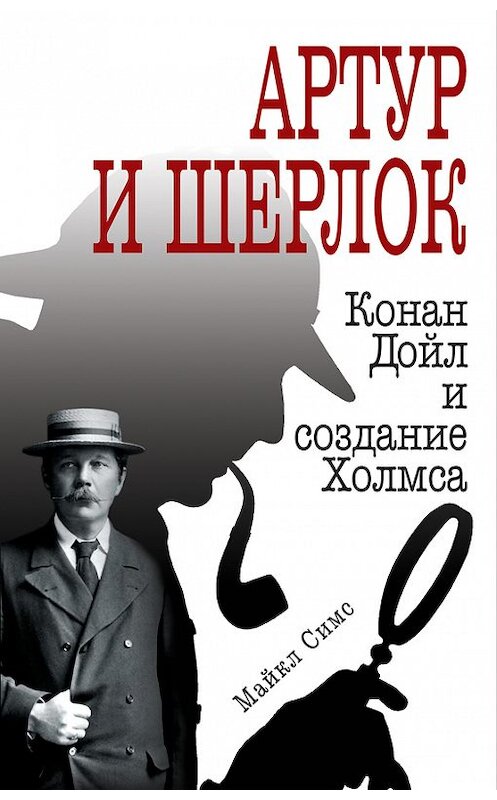 АРТУР
И ШЕРЛОК

Конан
Дойл
и
создание
Холмса

Майкл Симс